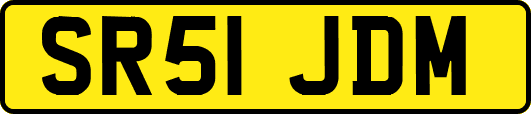 SR51 JDM